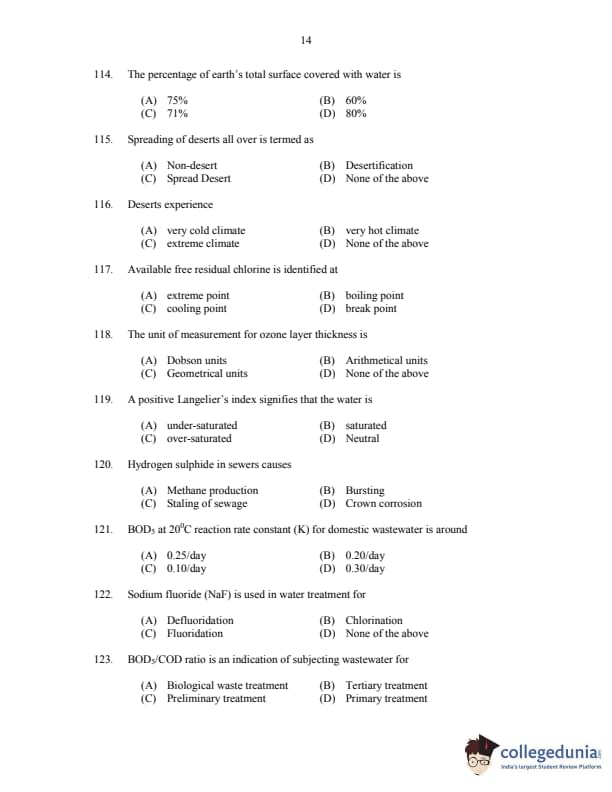 14

114. The percentage of earth's total surface covered with water is

(A) 75% (B) 60%
(C) 71% (D) 80%

115. Spreading of deserts all over is termed as

(A) Non-desert (B) Desertification
(C) Spread Desert (D) None of the above

116. Deserts experience

(A) very cold climate (B) very hot climate
(C) extreme climate (D) None of the above

117. Available free residual chlorine is identified at

(A) extreme point (B) boiling point
(C) cooling point (D) break point

118. The unit of measurement for ozone layer thickness is

(A) Dobson units (B) Arithmetical units
(C) Geometrical units (D) None of the above

119. A positive Langelier's index signifies that the water is

(A) under-saturated (B) saturated
(C) over-saturated (D) Neutral

120. Hydrogen sulphide in sewers causes

(A) Methane production (B) Bursting
(C) Staling of sewage (D) Crown corrosion

121. $BOD_5$ at $20^0C$ reaction rate constant (K) for domestic wastewater is around

(A) 0.25/day (B) 0.20/day
(C) 0.10/day (D) 0.30/day

122. Sodium fluoride (NaF) is used in water treatment for

(A) Defluoridation (B) Chlorination
(C) Fluoridation (D) None of the above

123. $BOD_5$/COD ratio is an indication of subjecting wastewater for

(A) Biological waste treatment (B) Tertiary treatment
(C) Preliminary treatment (D) Primary treatment

collegedunia
India's largest Student Review Platform